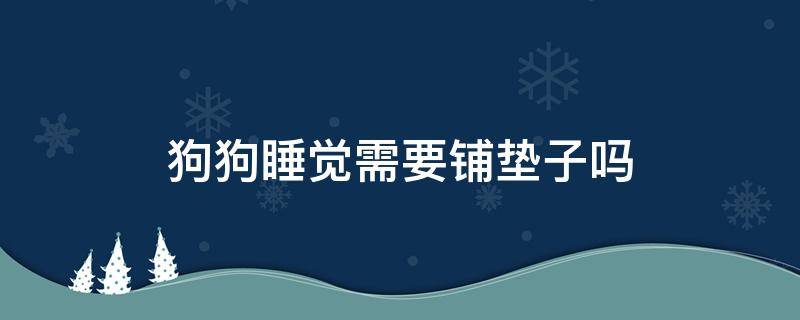 狗狗睡觉需要铺垫子吗